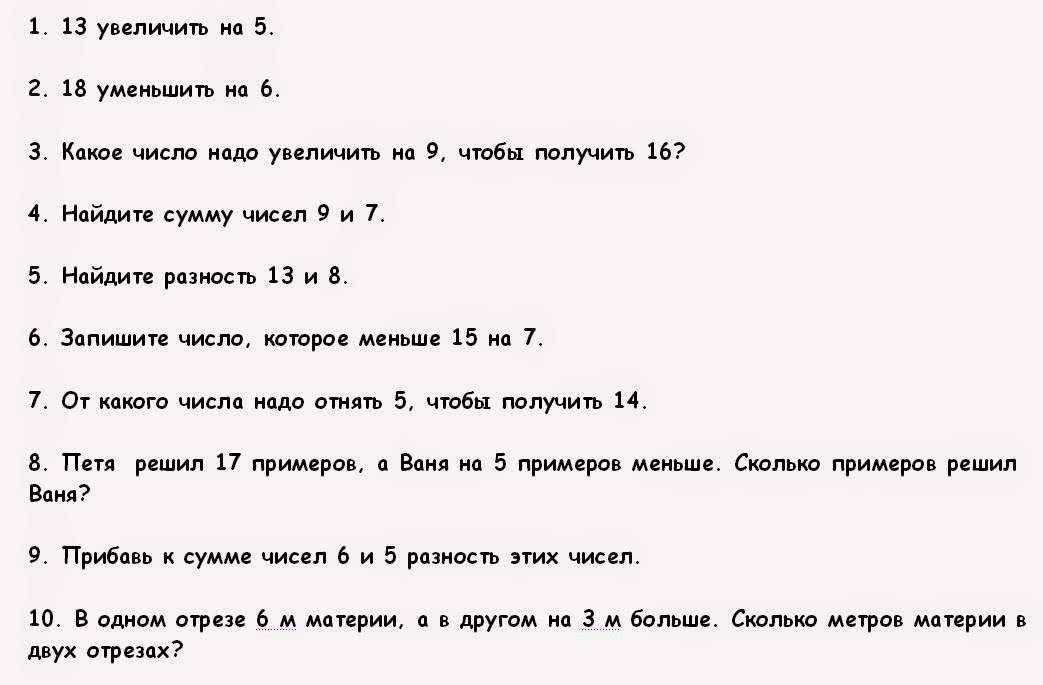 1. 13 увеличить на 5.

2. 18 уменьшить на 6.

3. Какое число надо увеличить на 9, чтобы получить 16?

4. Найдите сумму чисел 9 и 7.

5. Найдите разность 13 и 8.

6. Запишите число, которое меньше 15 на 7.

7. От какого числа надо отнять 5, чтобы получить 14.

8. Петя решил 17 примеров, а Ваня на 5 примеров меньше. Сколько примеров решил Ваня?

9. Прибавь к сумме чисел 6 и 5 разность этих чисел.

10. В одном отрезе 6 м материи, а в другом на 3 м больше. Сколько метров материи в двух отрезах?